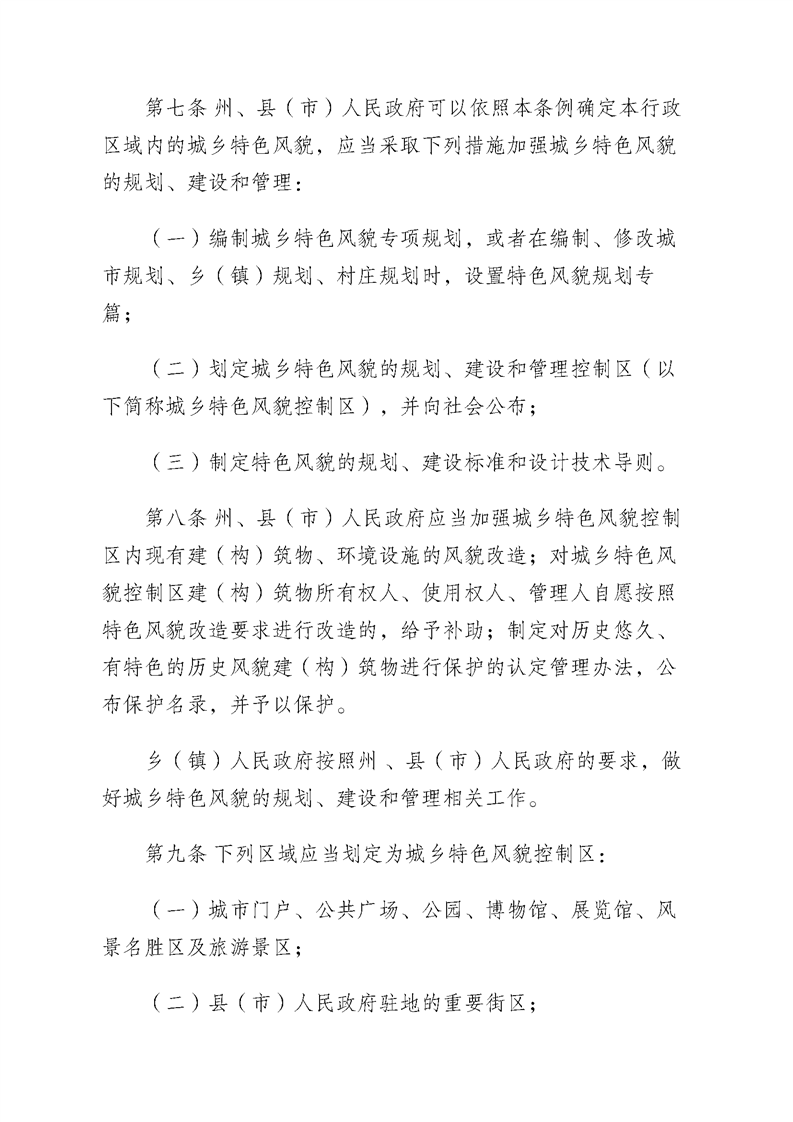 第七条 州、县（市）人民政府可以依照本条例确定本行政区域内的城乡特色风貌，应当采取下列措施加强城乡特色风貌的规划、建设和管理：

（一）编制城乡特色风貌专项规划，或者在编制、修改城市规划、乡（镇）规划、村庄规划时，设置特色风貌规划专篇；

（二）划定城乡特色风貌的规划、建设和管理控制区（以下简称城乡特色风貌控制区），并向社会公布；

（三）制定特色风貌的规划、建设标准和设计技术导则。

第八条 州、县（市）人民政府应当加强城乡特色风貌控制区内现有建（构）筑物、环境设施的风貌改造；对城乡特色风貌控制区建（构）筑物所有权人、使用权人、管理人自愿按照特色风貌改造要求进行改造的，给予补助；制定对历史悠久、有特色的历史风貌建（构）筑物进行保护的认定管理办法，公布保护名录，并予以保护。

乡（镇）人民政府按照州、县（市）人民政府的要求，做好城乡特色风貌的规划、建设和管理相关工作。

第九条 下列区域应当划定为城乡特色风貌控制区：

（一）城市门户、公共广场、公园、博物馆、展览馆、风景名胜区及旅游景区；

（二）县（市）人民政府驻地的重要街区；